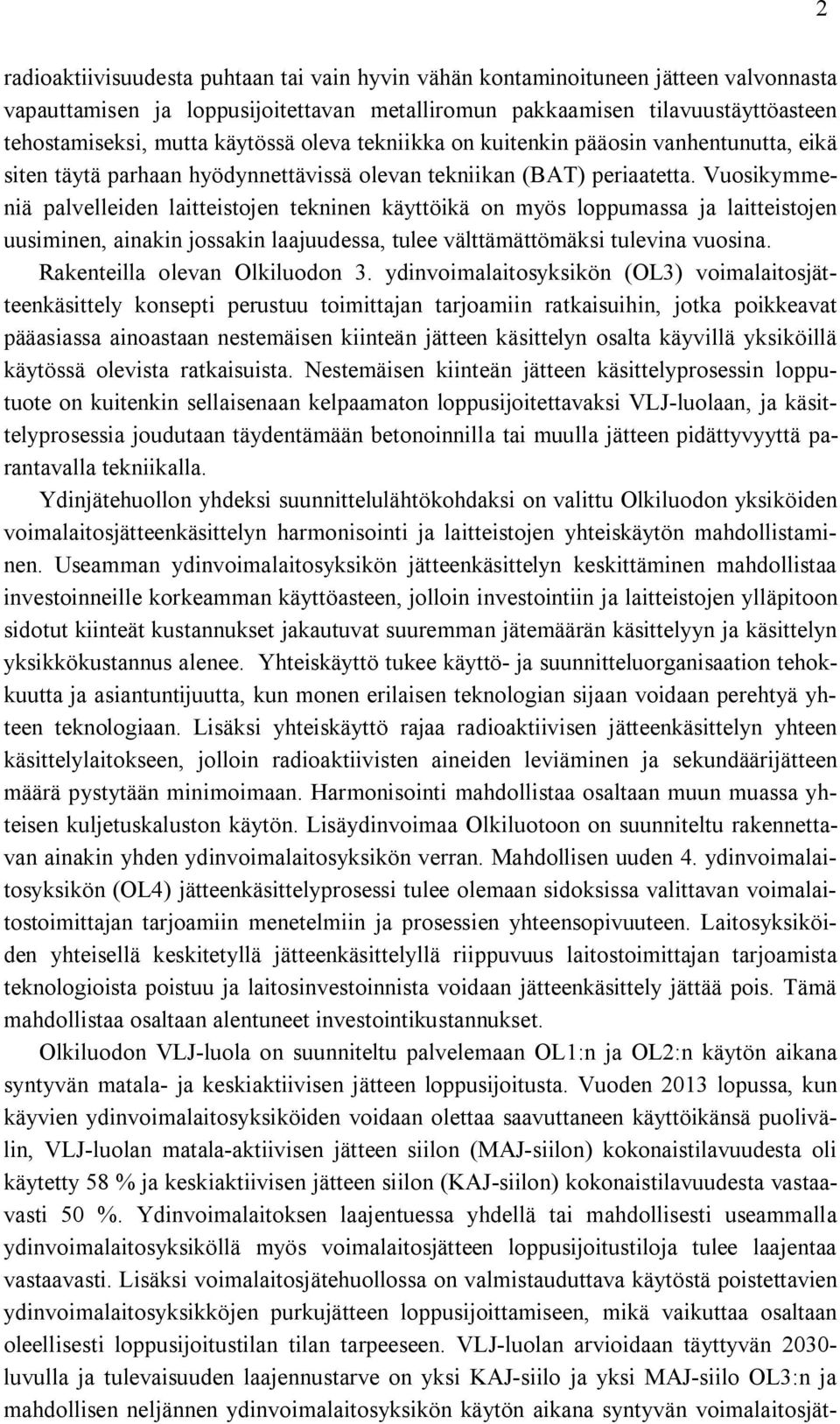 2

radioaktiivisuudesta puhtaan tai vain hyvin vähän kontaminoituneen jätteen valvonnasta vapauttamisen ja loppusijoitettavan metalliromun pakkaamisen tilavuustäyttöasteen tehostamiseksi, mutta käytössä oleva tekniikka on kuitenkin pääosin vanhentunutta, eikä siten täytä parhaan hyödynnettävissä olevan tekniikan (BAT) periaatetta. Vuosikymmeniä palvelleiden laitteistojen tekninen käyttöikä on myös loppumassa ja laitteistojen uusiminen, ainakin jossakin laajuudessa, tulee välttämättömäksi tulevina vuosina. Rakenteilla olevan Olkiluodon 3. ydinvoimalaitosyksikön (OL3) voimalaitosjätteenkäsittely konsepti perustuu toimittajan tarjoamiin ratkaisuihin, jotka poikkeavat pääasiassa ainoastaan nestemäisen kiinteän jätteen käsittelyn osalta käyvillä yksiköillä käytössä olevista ratkaisuista. Nestemäisen kiinteän jätteen käsittelyprosessin lopputuote on kuitenkin sellaisenaan kelpaamaton loppusijoitettavaksi VLJ-luolaan, ja käsittelyprosessia joudutaan täydentämään betonoinnilla tai muulla jätteen pidättyvyyttä parantavalla tekniikalla.

Ydinjätehuollon yhdeksi suunnittelulähtökohdaksi on valittu Olkiluodon yksiköiden voimalaitosjätteenkäsittelyn harmonisointi ja laitteistojen yhteiskäytön mahdollistaminen. Useamman ydinvoimalaitosyksikön jätteenkäsittelyn keskittäminen mahdollistaa investoinneille korkeamman käyttöasteen, jolloin investointiin ja laitteistojen ylläpitoon sidotut kiinteät kustannukset jakautuvat suuremman jätemäärän käsittelyyn ja käsittelyn yksikkökustannus alenee. Yhteiskäyttö tukee käyttö- ja suunnitteluorganisaation tehokkuutta ja asiantuntijuutta, kun monen erilaisen teknologian sijaan voidaan perehtyä yhteen teknologiaan. Lisäksi yhteiskäyttö rajaa radioaktiivisen jätteenkäsittelyn yhteen käsittelylaitokseen, jolloin radioaktiivisten aineiden leviäminen ja sekundäärijätteen määrä pystytään minimoimaan. Harmonisointi mahdollistaa osaltaan muun muassa yhteisen kuljetuskaluston käytön. Lisäydinvoimaa Olkiluotoon on suunniteltu rakennettavan ainakin yhden ydinvoimalaitosyksikön verran. Mahdollisen uuden 4. ydinvoimalaitosyksikön (OL4) jätteenkäsittelyprosessi tulee olemaan sidoksissa valittavan voimalaitostoimittajan tarjoamiin menetelmiin ja prosessien yhteensopivuuteen. Laitosyksiköiden yhteisellä keskitetyllä jätteenkäsittelyllä riippuvuus laitostoimittajan tarjoamista teknologioista poistuu ja laitosinvestoinnista voidaan jätteenkäsittely jättää pois. Tämä mahdollistaa osaltaan alentuneet investointikustannukset.

Olkiluodon VLJ-luola on suunniteltu palvelemaan OL1:n ja OL2:n käytön aikana syntyvän matala- ja keskiaktiivisen jätteen loppusijoitusta. Vuoden 2013 lopussa, kun käyvien ydinvoimalaitosyksiköiden voidaan olettaa saavuttaneen käyttöikänsä puolivälin, VLJ-luolan matala-aktiivisen jätteen siilon (MAJ-siilon) kokonaistilavuudesta oli käytetty 58 % ja keskiaktiivisen jätteen siilon (KAJ-siilon) kokonaistilavuudesta vastaavasti 50 %. Ydinvoimalaitoksen laajentuessa yhdellä tai mahdollisesti useammalla ydinvoimalaitosyksiköllä myös voimalaitosjätteen loppusijoitustiloja tulee laajentaa vastaavasti. Lisäksi voimalaitosjätehuollossa on valmistauduttava käytöstä poistettavien ydinvoimalaitosyksikköjen purkujätteen loppusijoittamiseen, mikä vaikuttaa osaltaan oleellisesti loppusijoitustilan tilan tarpeeseen. VLJ-luolan arvioidaan täyttyvän 2030-luvulla ja tulevaisuuden laajennustarve on yksi KAJ-siilo ja yksi MAJ-siilo OL3:n ja mahdollisen neljännen ydinvoimalaitosyksikön käytön aikana syntyvän voimalaitosjät-